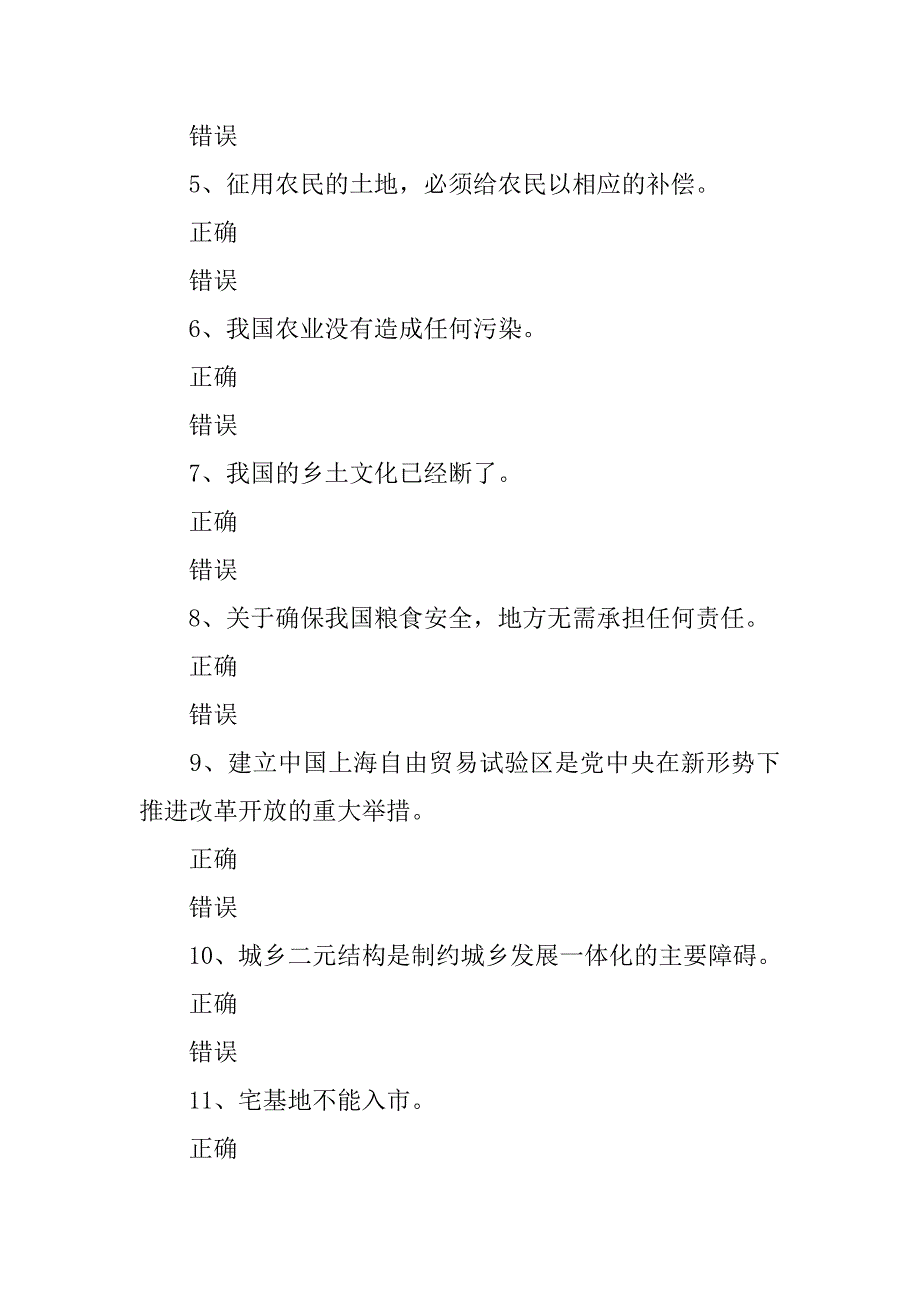 错误

5、征用农民的土地，必须给农民以相应的补偿。

正确

错误

6、我国农业没有造成任何污染。

正确

错误

7、我国的乡土文化已经断了。

正确

错误

8、关于确保我国粮食安全，地方无需承担任何责任。

正确

错误

9、建立中国上海自由贸易试验区是党中央在新形势下推进改革开放的重大举措。

正确

错误

10、城乡二元结构是制约城乡发展一体化的主要障碍。

正确

错误

11、宅基地不能入市。

正确